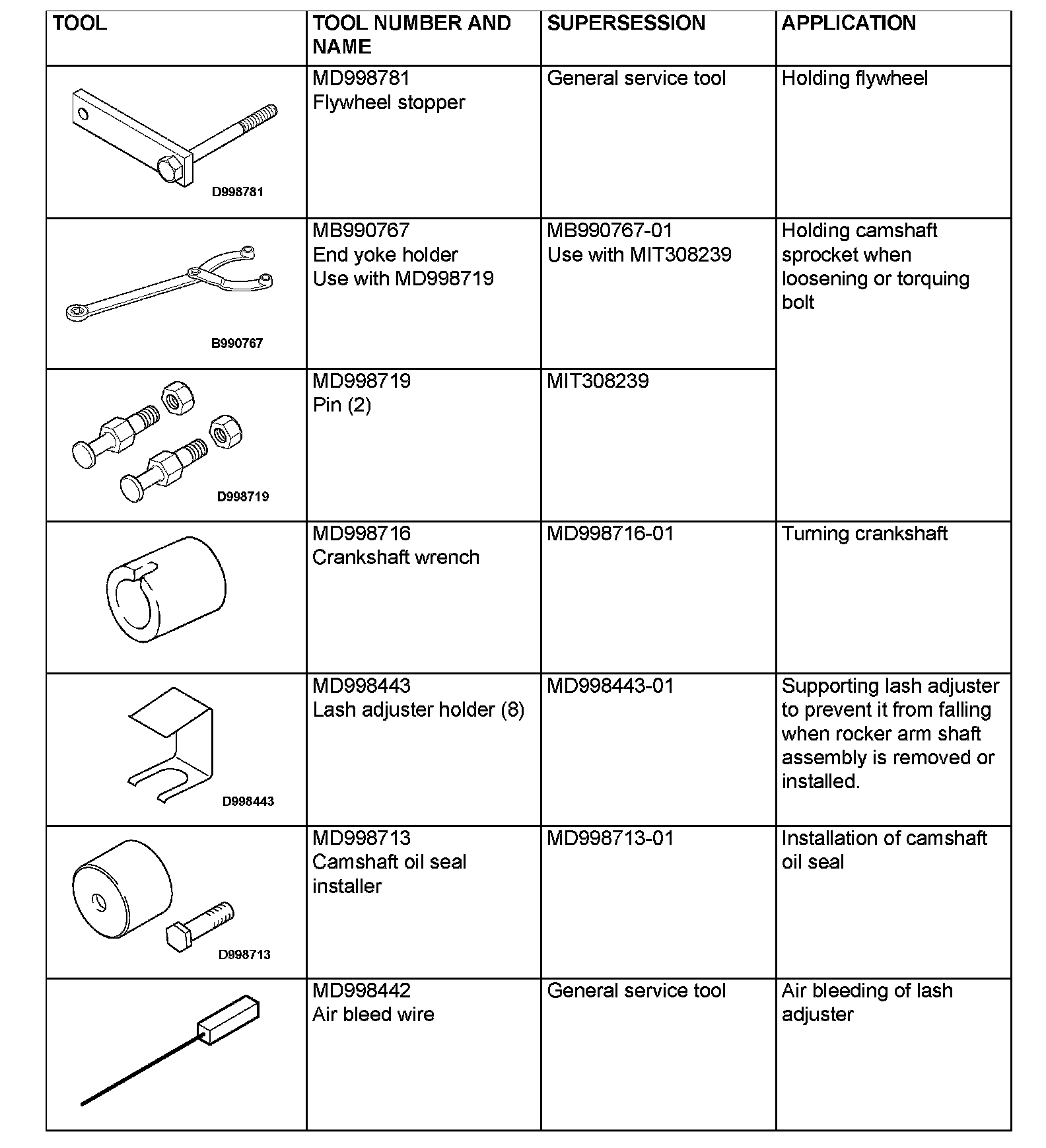 | TOOL | TOOL NUMBER AND NAME | SUPERSESSION | APPLICATION |
|---|---|---|---|
| D998781 | MD998781 Flywheel stopper | General service tool | Holding flywheel |
| B990767 | MB990767 End yoke holder Use with MD998719 | MB990767-01 Use with MIT308239 | Holding camshaft sprocket when loosening or torquing bolt |
| D998719 | MD998719 Pin (2) | MIT308239 | |
| | MD998716 Crankshaft wrench | MD998716-01 | Turning crankshaft |
| D998443 | MD998443 Lash adjuster holder (8) | MD998443-01 | Supporting lash adjuster to prevent it from falling when rocker arm shaft assembly is removed or installed. |
| D998713 | MD998713 Camshaft oil seal installer | MD998713-01 | Installation of camshaft oil seal |
| | MD998442 Air bleed wire | General service tool | Air bleeding of lash adjuster |